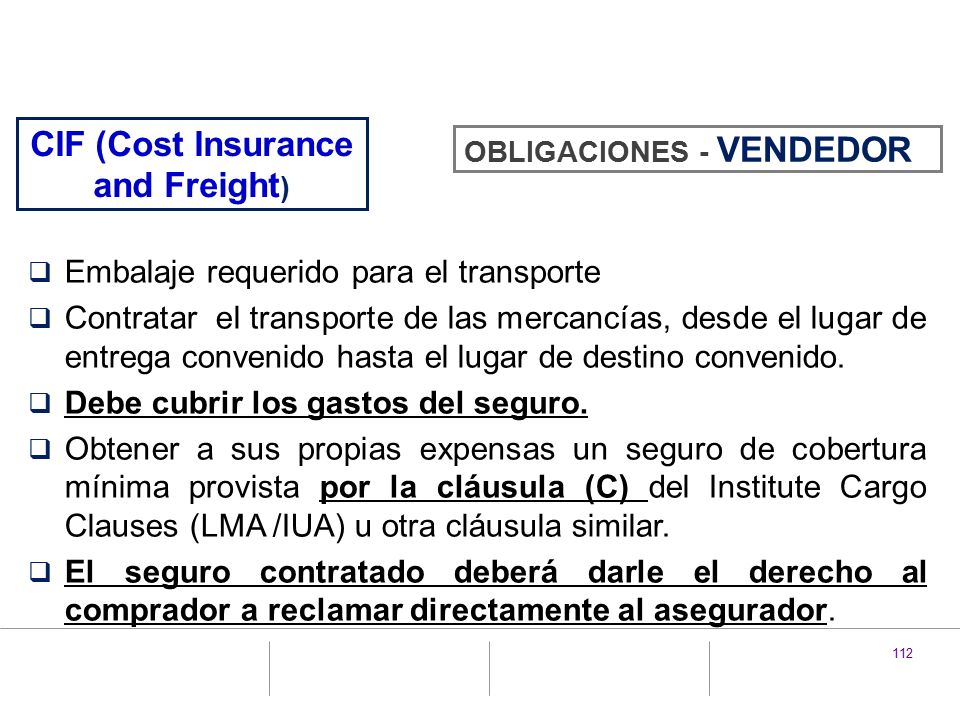 CIF (Cost Insurance and Freight)

OBLIGACIONES - VENDEDOR

❑ Embalaje requerido para el transporte

❑ Contratar el transporte de las mercancías, desde el lugar de entrega convenido hasta el lugar de destino convenido.

❑ Debe cubrir los gastos del seguro.

❑ Obtener a sus propias expensas un seguro de cobertura mínima provista por la cláusula (C) del Institute Cargo Clauses (LMA /IUA) u otra cláusula similar.

❑ El seguro contratado deberá darle el derecho al comprador a reclamar directamente al asegurador.

112